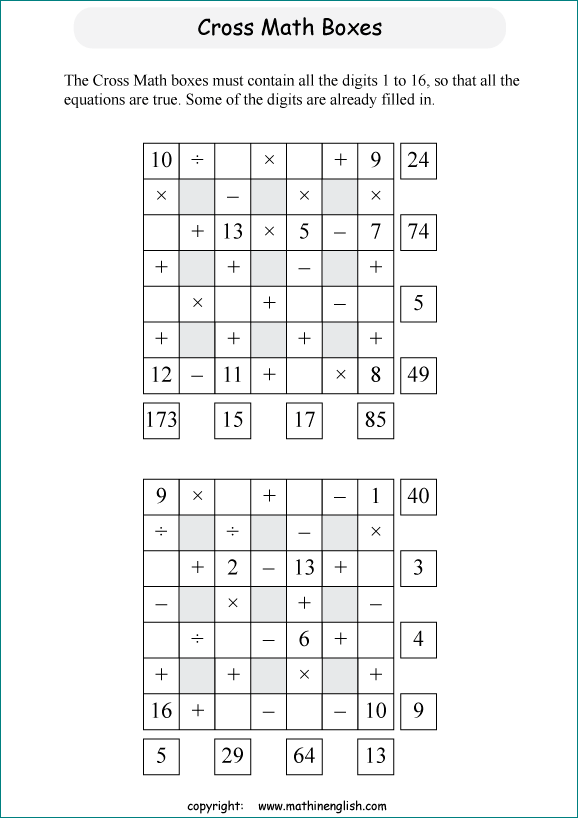 Cross Math Boxes

The Cross Math boxes must contain all the digits 1 to 16, so that all the equations are true. Some of the digits are already filled in.

| 10 | ÷ |  | × |  | + | 9 | 24 |
|---|---|---|---|---|---|---|---|
| × |  | – |  | × |  | × |  |
|  | + | 13 | × | 5 | – | 7 | 74 |
| + |  | + |  | – |  | + |  |
|  | × |  | + |  | – |  | 5 |
| + |  | + |  | + |  | + |  |
| 12 | – | 11 | + |  | × | 8 | 49 |
| 173 |  | 15 |  | 17 |  | 85 |  |

| 9 | × |  | + |  | – | 1 | 40 |
|---|---|---|---|---|---|---|---|
| ÷ |  | ÷ |  | – |  | × |  |
|  | + | 2 | – | 13 | + |  | 3 |
| – |  | × |  | + |  | – |  |
|  | ÷ |  | – | 6 | + |  | 4 |
| + |  | + |  | × |  | + |  |
| 16 | + |  | – |  | – | 10 | 9 |
| 5 |  | 29 |  | 64 |  | 13 |  |

copyright: www.mathinenglish.com